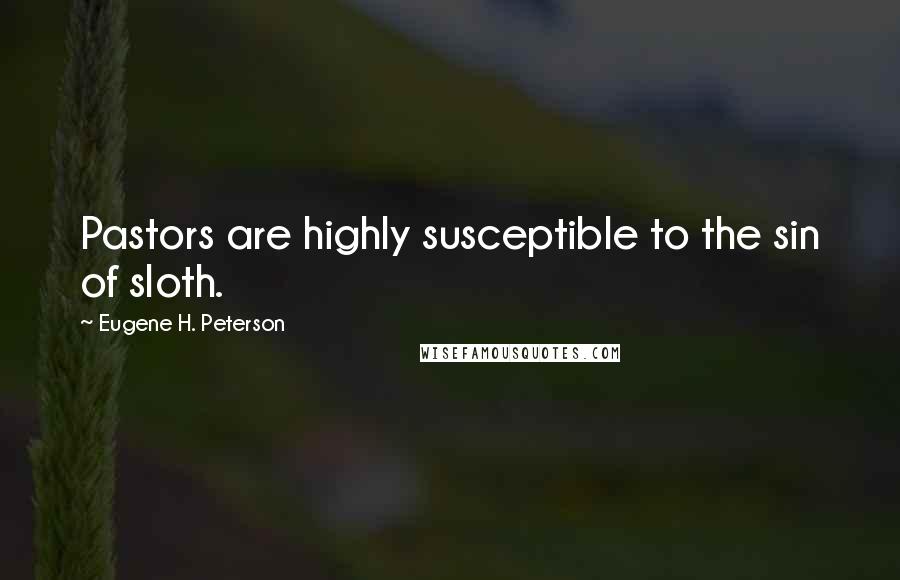 Pastors are highly susceptible to the sin of sloth.

~ Eugene H. Peterson

WISEFAMOUSQUOTES.COM